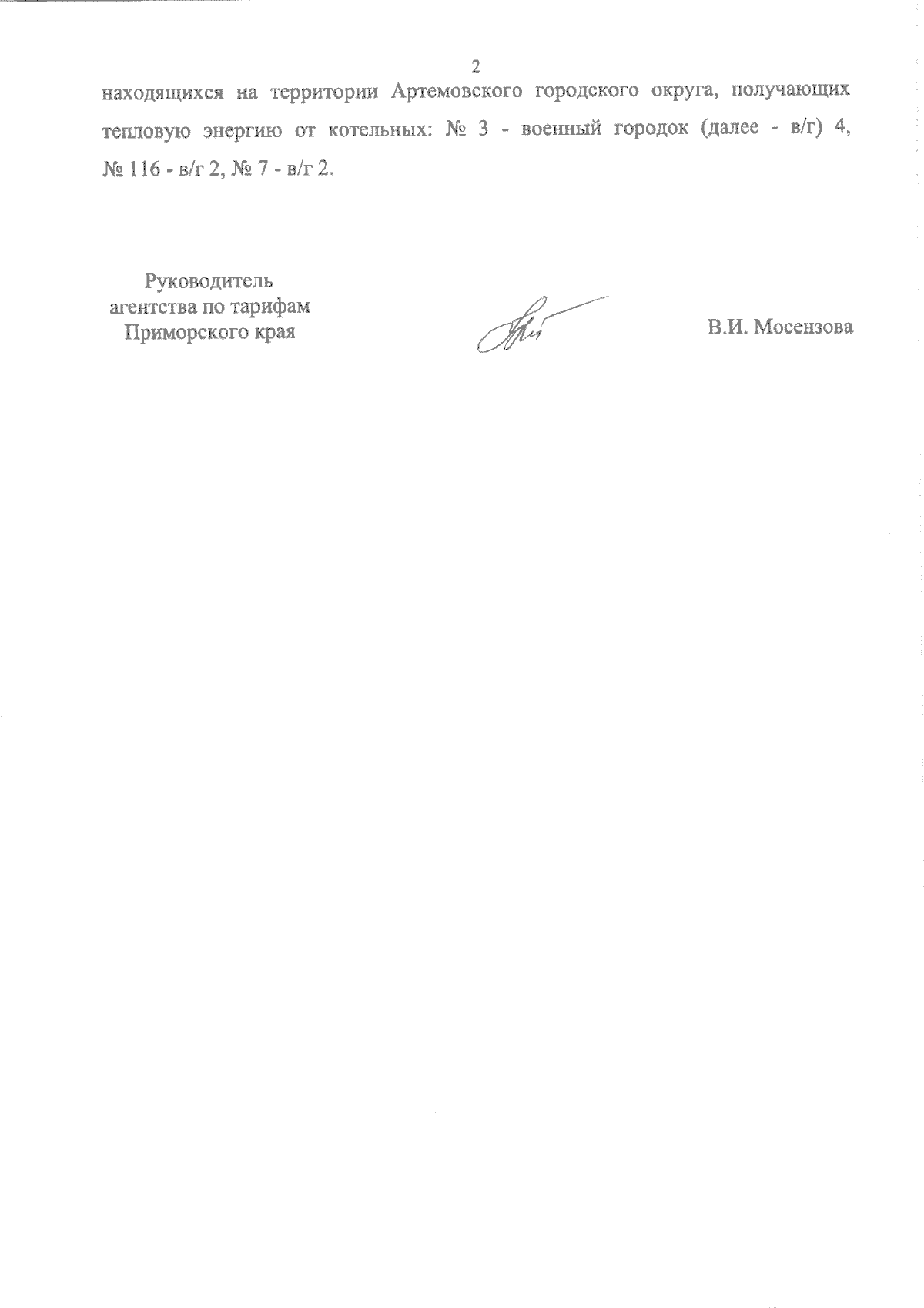 2

находящихся на территории Артемовского городского округа, получающих тепловую энергию от котельных: № 3 - военный городок (далее - в/г) 4, № 116 - в/г 2, № 7 - в/г 2.

Руководитель агентства по тарифам Приморского края

В.И. Мосензова